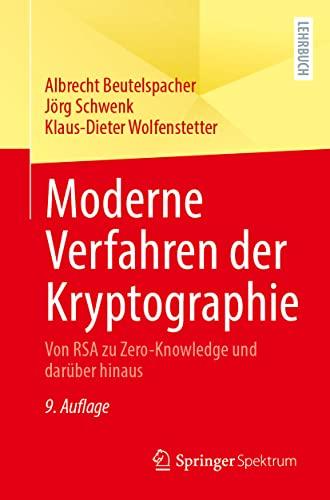 LEHRBUCH

Albrecht Beutelspacher
Jörg Schwenk
Klaus-Dieter Wolfenstetter

Moderne Verfahren der Kryptographie

Von RSA zu Zero-Knowledge und darüber hinaus

9. Auflage

Springer Spektrum